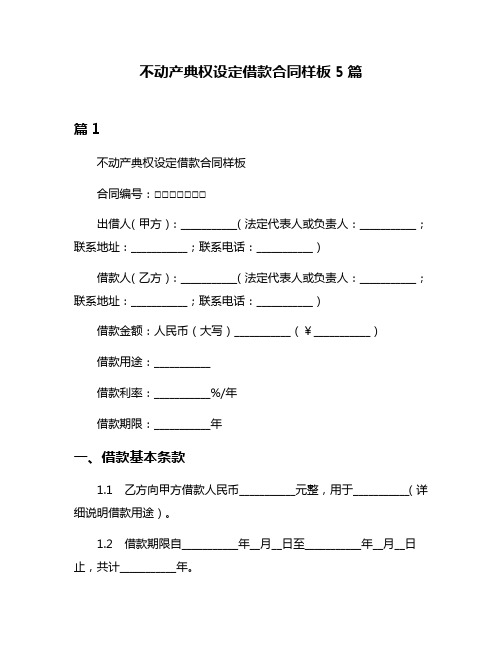 不动产典权设定借款合同样板 5 篇

篇 1

不动产典权设定借款合同样板

合同编号：□□□□□□□

出借人（甲方）：__________（法定代表人或负责人：__________；联系地址：__________；联系电话：__________）

借款人（乙方）：__________（法定代表人或负责人：__________；联系地址：__________；联系电话：__________）

借款金额：人民币（大写）__________（¥__________）

借款用途：__________

借款利率：__________%/年

借款期限：__________年

一、借款基本条款

1.1　乙方向甲方借款人民币__________元整，用于__________（详细说明借款用途）。

1.2　借款期限自__________年__月__日至__________年__月__日止，共计__________年。